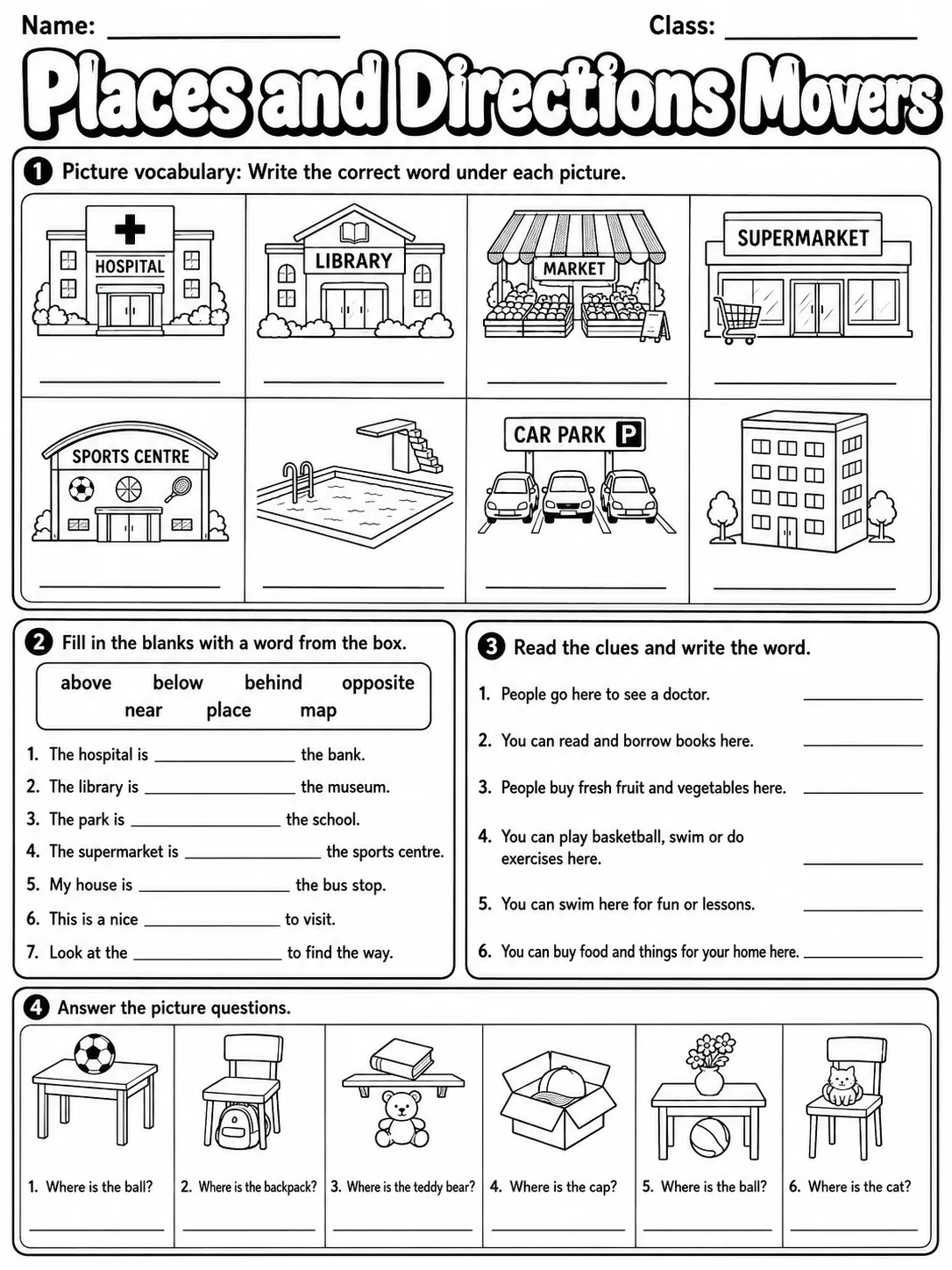 Name: ____ Class: ____

Places and Directions Movers

1 Picture vocabulary: Write the correct word under each picture.

HOSPITAL
____

LIBRARY
____

MARKET
____

SUPERMARKET
____

SPORTS CENTRE
____

____

CAR PARK P
____

____

2 Fill in the blanks with a word from the box.

above below behind opposite
near place map

1. The hospital is ____ the bank.
2. The library is ____ the museum.
3. The park is ____ the school.
4. The supermarket is ____ the sports centre.
5. My house is ____ the bus stop.
6. This is a nice ____ to visit.
7. Look at the ____ to find the way.

3 Read the clues and write the word.

1. People go here to see a doctor. ____
2. You can read and borrow books here. ____
3. People buy fresh fruit and vegetables here. ____
4. You can play basketball, swim or do exercises here. ____
5. You can swim here for fun or lessons. ____
6. You can buy food and things for your home here. ____

4 Answer the picture questions.

1. Where is the ball?
____

2. Where is the backpack?
____

3. Where is the teddy bear?
____

4. Where is the cap?
____

5. Where is the ball?
____

6. Where is the cat?
____